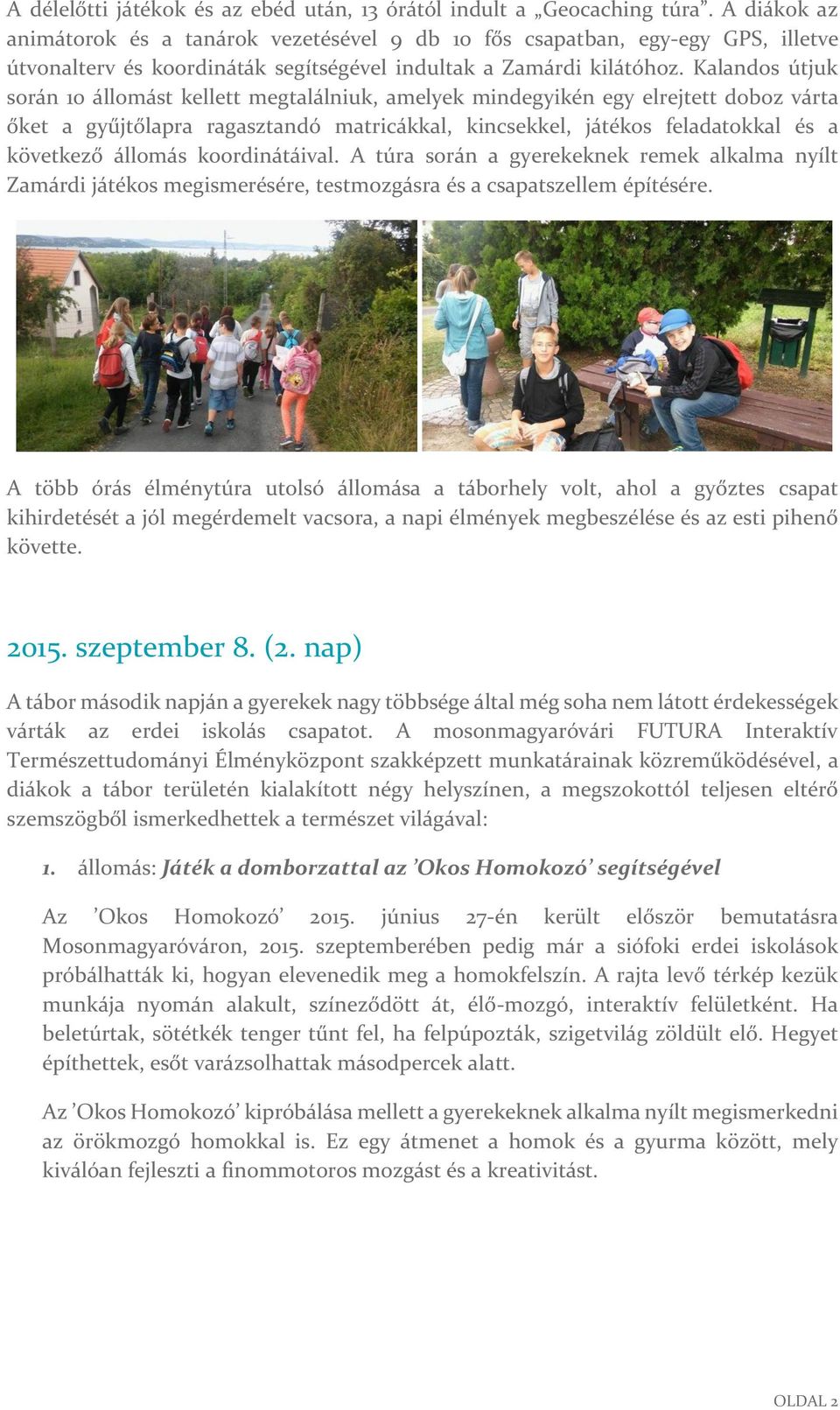 A délelőtti játékok és az ebéd után, 13 órától indult a „Geocaching túra”. A diákok az animátorok és a tanárok vezetésével 9 db 10 fős csapatban, egy-egy GPS, illetve útvonalterv és koordináták segítségével indultak a Zamárdi kilátóhoz. Kalandos útjuk során 10 állomást kellett megtalálniuk, amelyek mindegyikén egy elrejtett doboz várta őket a gyűjtőlapra ragasztandó matricákkal, kincsekkel, játékos feladatokkal és a következő állomás koordinátáival. A túra során a gyerekeknek remek alkalma nyílt Zamárdi játékos megismerésére, testmozgásra és a csapatszellem építésére.

A több órás élménytúra utolsó állomása a táborhely volt, ahol a győztes csapat kihirdetését a jól megérdemelt vacsora, a napi élmények megbeszélése és az esti pihenő követte.

2015. szeptember 8. (2. nap)

A tábor második napján a gyerekek nagy többsége által még soha nem látott érdekességek várták az erdei iskolás csapatot. A mosonmagyaróvári FUTURA Interaktív Természettudományi Élményközpont szakképzett munkatárainak közreműködésével, a diákok a tábor területén kialakított négy helyszínen, a megszokottól teljesen eltérő szemszögből ismerkedhettek a természet világával:

1. állomás: Játék a domborzattal az ’Okos Homokozó’ segítségével

Az ’Okos Homokozó’ 2015. június 27-én került először bemutatásra Mosonmagyaróváron, 2015. szeptemberében pedig már a siófoki erdei iskolások próbálhatták ki, hogyan elevenedik meg a homokfelszín. A rajta levő térkép kezük munkája nyomán alakult, színeződött át, élő-mozgó, interaktív felületként. Ha beletúrtak, sötétkék tenger tűnt fel, ha felpúpozták, szigetvilág zöldült elő. Hegyet építhettek, esőt varázsolhattak másodpercek alatt.

Az ’Okos Homokozó’ kipróbálása mellett a gyerekeknek alkalma nyílt megismerkedni az örökmozgó homokkal is. Ez egy átmenet a homok és a gyurma között, mely kiválóan fejleszti a finommotoros mozgást és a kreativitást.

OLDAL 2